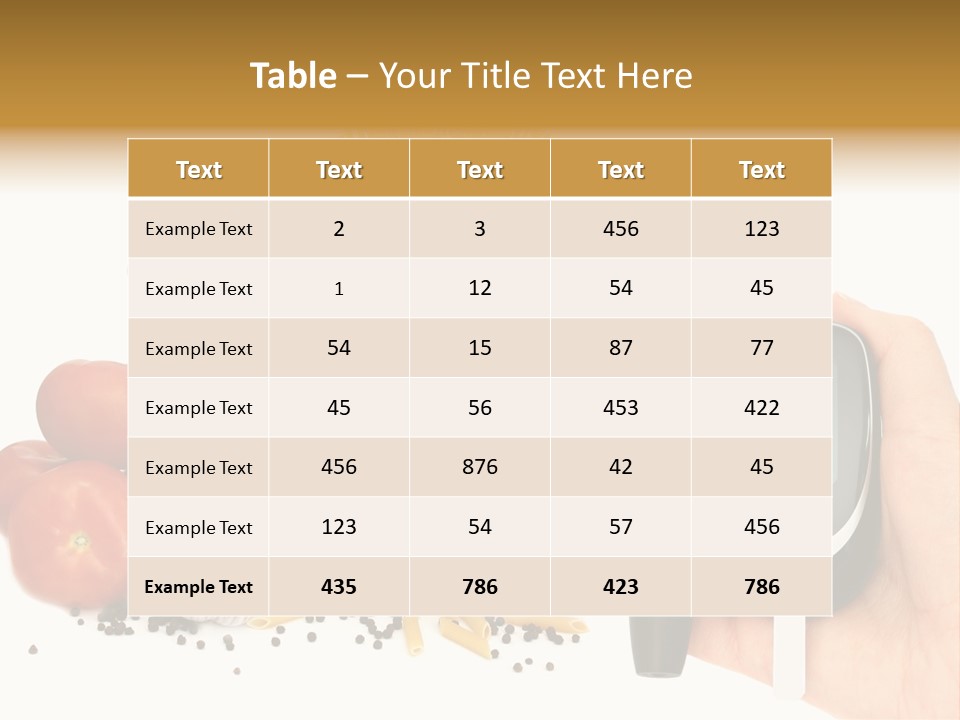 Table – Your Title Text Here

| Text | Text | Text | Text | Text |
|---|---|---|---|---|
| Example Text | 2 | 3 | 456 | 123 |
| Example Text | 1 | 12 | 54 | 45 |
| Example Text | 54 | 15 | 87 | 77 |
| Example Text | 45 | 56 | 453 | 422 |
| Example Text | 456 | 876 | 42 | 45 |
| Example Text | 123 | 54 | 57 | 456 |
| Example Text | 435 | 786 | 423 | 786 |